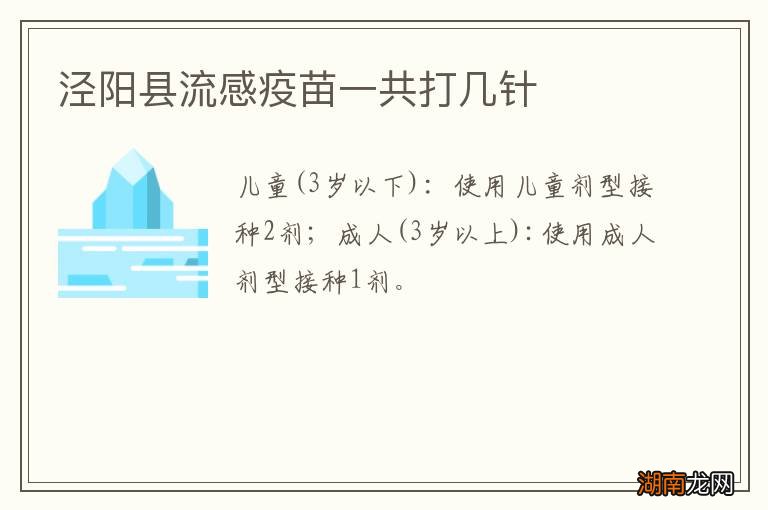 泾阳县流感疫苗一共打几针

儿童(3岁以下)：使用儿童剂型接种2剂；成人(3岁以上)：使用成人剂型接种1剂。

湖南龙网